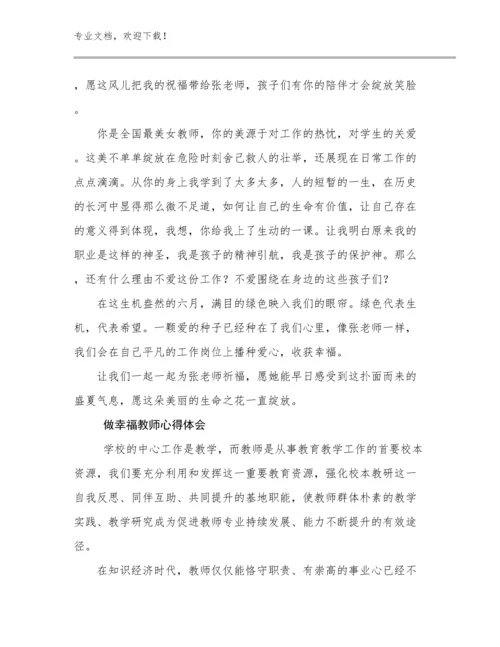 专业文档，欢迎下载！

，愿这风儿把我的祝福带给张老师，孩子们有你的陪伴才会绽放笑脸。

你是全国最美女教师，你的美源于对工作的热忱，对学生的关爱。这美不单单绽放在危险时刻舍己救人的壮举，还展现在日常工作的点点滴滴。从你的身上我学到了太多太多，人的短暂的一生，在历史的长河中显得那么微不足道，如何让自己的生命有价值，让自己存在的意义得到体现，我想，你给我上了生动的一课。让我明白原来我的职业是这样的神圣，我是孩子的精神引航，我是孩子的保护神。那么，还有什么理由不爱这份工作？不爱围绕在身边的这些孩子们？

在这生机盎然的六月，满目的绿色映入我们的眼帘。绿色代表生机，代表希望。一颗爱的种子已经种在了我们心里，像张老师一样，我们会在自己平凡的工作岗位上播种爱心，收获幸福。

让我们一起一起为张老师祈福，愿她能早日感受到这扑面而来的盛夏气息，愿这朵美丽的生命之花一直绽放。

做幸福教师心得体会

学校的中心工作是教学，而教师是从事教育教学工作的首要校本资源，我们要充分利用和发挥这一重要教育资源，强化校本教研这一自我反思、同伴互助、共同提升的基地职能，使教师群体朴素的教学实践、教学研究成为促进教师专业持续发展、能力不断提升的有效途径。

在知识经济时代，教师仅仅能恪守职责、有崇高的事业心已经不